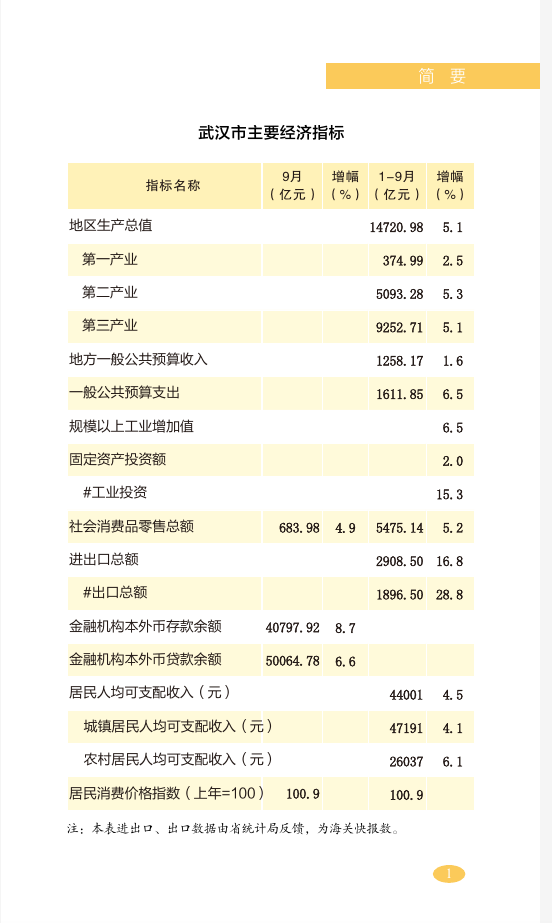 简　要

武汉市主要经济指标

| 指标名称 | 9月（亿元） | 增幅（%） | 1-9月（亿元） | 增幅（%） |
|---|---|---|---|---|
| 地区生产总值 | | | 14720.98 | 5.1 |
| 第一产业 | | | 374.99 | 2.5 |
| 第二产业 | | | 5093.28 | 5.3 |
| 第三产业 | | | 9252.71 | 5.1 |
| 地方一般公共预算收入 | | | 1258.17 | 1.6 |
| 一般公共预算支出 | | | 1611.85 | 6.5 |
| 规模以上工业增加值 | | | | 6.5 |
| 固定资产投资额 | | | | 2.0 |
| #工业投资 | | | | 15.3 |
| 社会消费品零售总额 | 683.98 | 4.9 | 5475.14 | 5.2 |
| 进出口总额 | | | 2908.50 | 16.8 |
| #出口总额 | | | 1896.50 | 28.8 |
| 金融机构本外币存款余额 | 40797.92 | 8.7 | | |
| 金融机构本外币贷款余额 | 50064.78 | 6.6 | | |
| 居民人均可支配收入（元） | | | 44001 | 4.5 |
| 城镇居民人均可支配收入（元） | | | 47191 | 4.1 |
| 农村居民人均可支配收入（元） | | | 26037 | 6.1 |
| 居民消费价格指数（上年=100） | 100.9 | | 100.9 | |

注：本表进出口、出口数据由省统计局反馈，为海关快报数。

1